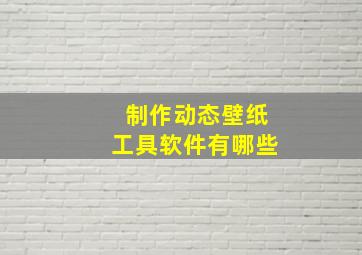 制作动态壁纸
工具软件有哪些